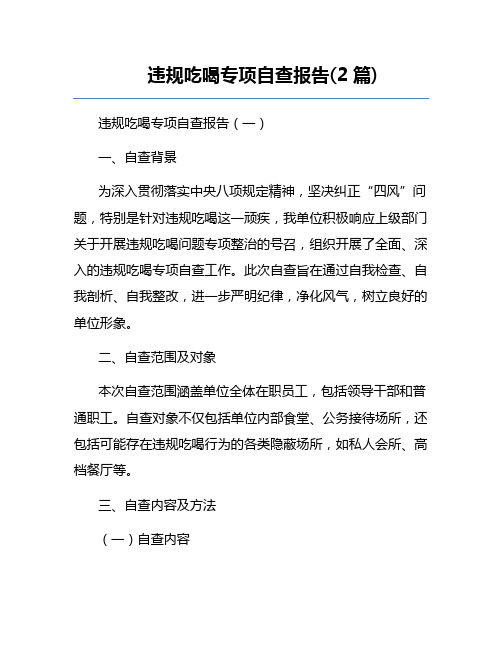 违规吃喝专项自查报告(2 篇)

违规吃喝专项自查报告（一）

一、自查背景

为深入贯彻落实中央八项规定精神，坚决纠正“四风”问题，特别是针对违规吃喝这一顽疾，我单位积极响应上级部门关于开展违规吃喝问题专项整治的号召，组织开展了全面、深入的违规吃喝专项自查工作。此次自查旨在通过自我检查、自我剖析、自我整改，进一步严明纪律，净化风气，树立良好的单位形象。

二、自查范围及对象

本次自查范围涵盖单位全体在职员工，包括领导干部和普通职工。自查对象不仅包括单位内部食堂、公务接待场所，还包括可能存在违规吃喝行为的各类隐蔽场所，如私人会所、高档餐厅等。

三、自查内容及方法

（一）自查内容